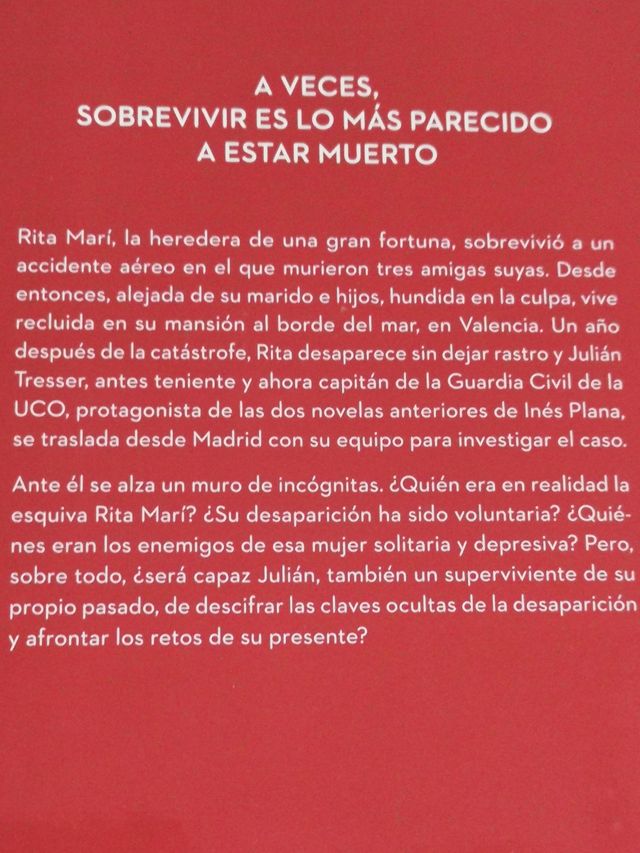 A VECES,
SOBREVIVIR ES LO MÁS PARECIDO
A ESTAR MUERTO

Rita Marí, la heredera de una gran fortuna, sobrevivió a un accidente aéreo en el que murieron tres amigas suyas. Desde entonces, alejada de su marido e hijos, hundida en la culpa, vive recluida en su mansión al borde del mar, en Valencia. Un año después de la catástrofe, Rita desaparece sin dejar rastro y Julián Tresser, antes teniente y ahora capitán de la Guardia Civil de la UCO, protagonista de las dos novelas anteriores de Inés Plana, se traslada desde Madrid con su equipo para investigar el caso.

Ante él se alza un muro de incógnitas. ¿Quién era en realidad la esquiva Rita Marí? ¿Su desaparición ha sido voluntaria? ¿Quiénes eran los enemigos de esa mujer solitaria y depresiva? Pero, sobre todo, ¿será capaz Julián, también un superviviente de su propio pasado, de descifrar las claves ocultas de la desaparición y afrontar los retos de su presente?